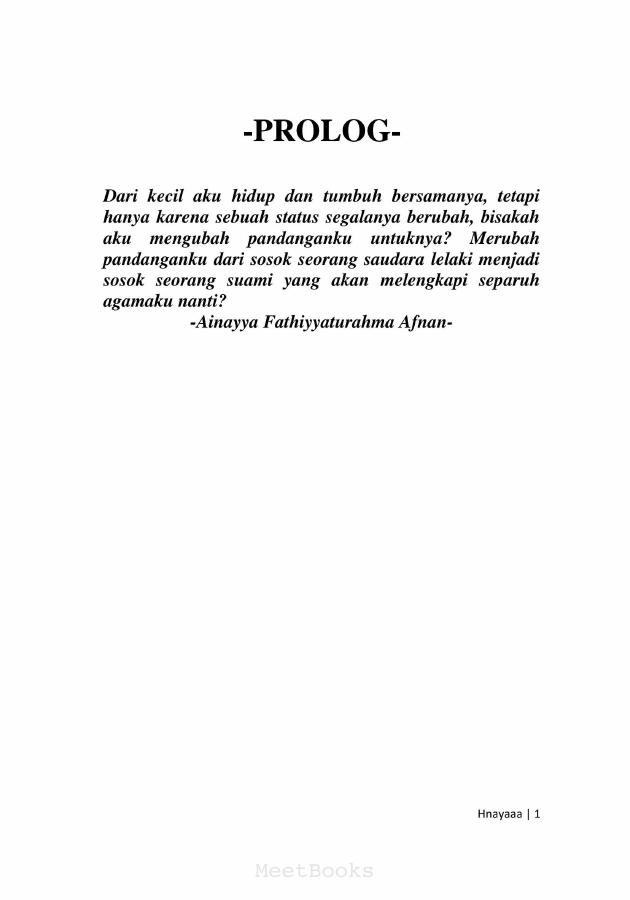 -PROLOG-

Dari kecil aku hidup dan tumbuh bersamanya, tetapi hanya karena sebuah status segalanya berubah, bisakah aku mengubah pandanganku untuknya? Merubah pandanganku dari sosok seorang saudara lelaki menjadi sosok seorang suami yang akan melengkapi separuh agamaku nanti?

-Ainayya Fathiyyaturahma Afnan-

Hnayaaa | 1

MeetBooks